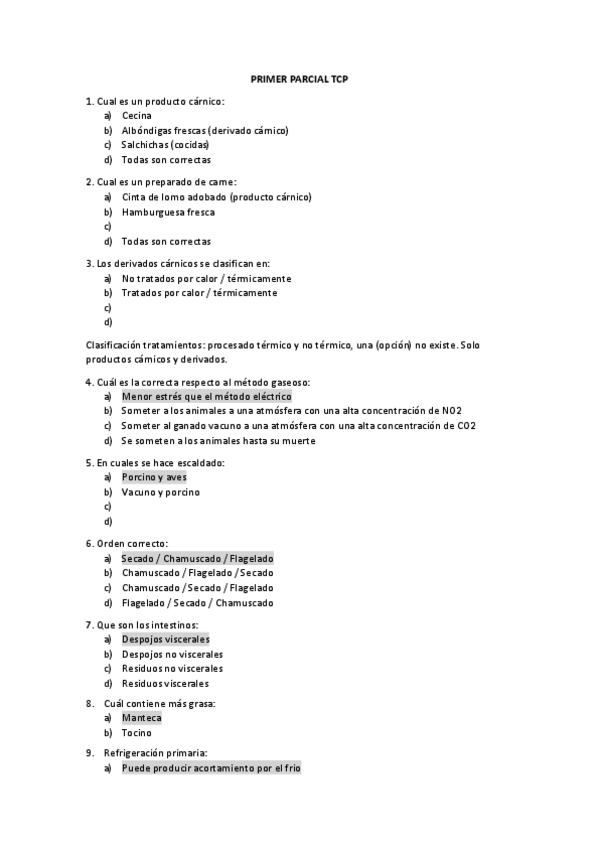 PRIMER PARCIAL TCP

1. Cual es un producto cárnico:
a) Cecina
b) Albóndigas frescas (derivado cárnico)
c) Salchichas (cocidas)
d) Todas son correctas

2. Cual es un preparado de carne:
a) Cinta de lomo adobado (producto cárnico)
b) Hamburguesa fresca
c)
d) Todas son correctas

3. Los derivados cárnicos se clasifican en:
a) No tratados por calor / térmicamente
b) Tratados por calor / térmicamente
c)
d)

Clasificación tratamientos: procesado térmico y no térmico, una (opción) no existe. Solo productos cárnicos y derivados.

4. Cuál es la correcta respecto al método gaseoso:
a) Menor estrés que el método eléctrico
b) Someter a los animales a una atmósfera con una alta concentración de NO2
c) Someter al ganado vacuno a una atmósfera con una alta concentración de CO2
d) Se someten a los animales hasta su muerte

5. En cuales se hace escaldado:
a) Porcino y aves
b) Vacuno y porcino
c)
d)

6. Orden correcto:
a) Secado / Chamuscado / Flagelado
b) Chamuscado / Flagelado / Secado
c) Chamuscado / Secado / Flagelado
d) Flagelado / Secado / Chamuscado

7. Que son los intestinos:
a) Despojos viscerales
b) Despojos no viscerales
c) Residuos no viscerales
d) Residuos viscerales

8. Cuál contiene más grasa:
a) Manteca
b) Tocino

9. Refrigeración primaria:
a) Puede producir acortamiento por el frio